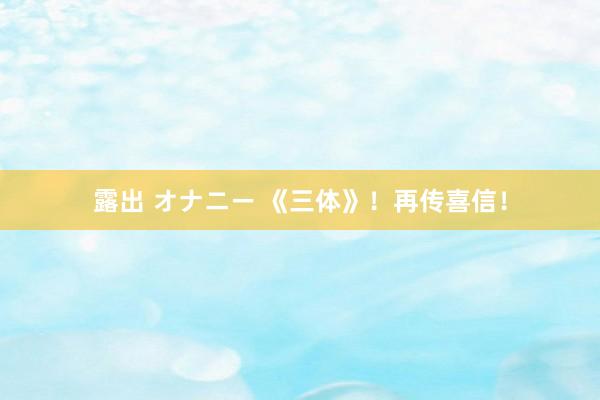 露出 オナニー 《三体》！再传喜信！